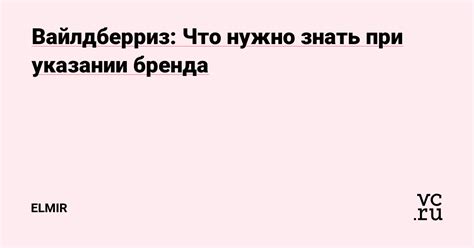 Вайлдберриз: Что нужно знать при указании бренда

ELMIR

vc.ru